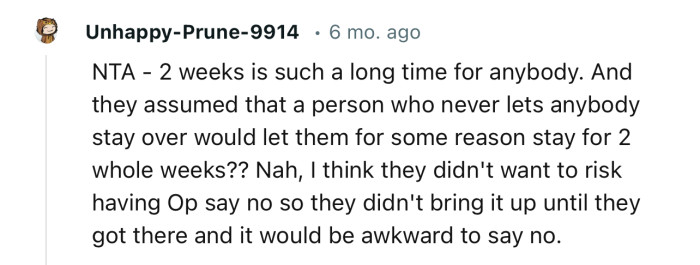 Unhappy-Prune-9914 · 6 mo. ago

NTA - 2 weeks is such a long time for anybody. And they assumed that a person who never lets anybody stay over would let them for some reason stay for 2 whole weeks?? Nah, I think they didn't want to risk having Op say no so they didn't bring it up until they got there and it would be awkward to say no.